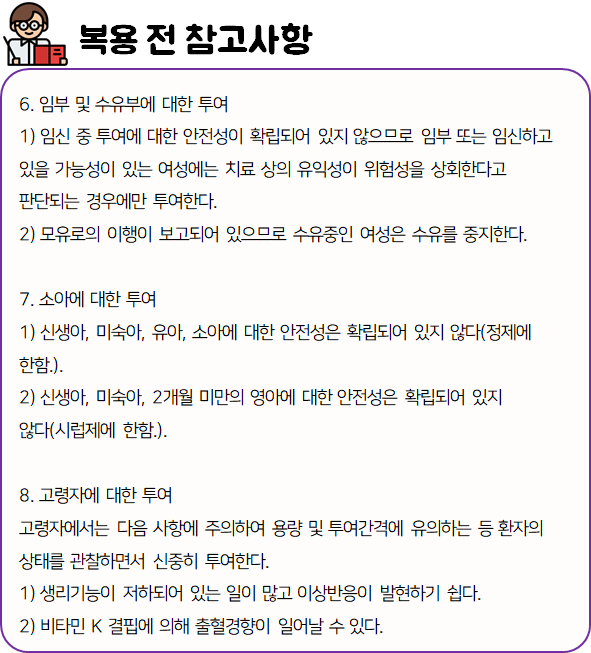 복용 전 참고사항

6. 임부 및 수유부에 대한 투여
1) 임신 중 투여에 대한 안전성이 확립되어 있지 않으므로 임부 또는 임신하고 있을 가능성이 있는 여성에는 치료 상의 유익성이 위험성을 상회한다고 판단되는 경우에만 투여한다.
2) 모유로의 이행이 보고되어 있으므로 수유중인 여성은 수유를 중지한다.

7. 소아에 대한 투여
1) 신생아, 미숙아, 유아, 소아에 대한 안전성은 확립되어 있지 않다(정제에 한함.).
2) 신생아, 미숙아, 2개월 미만의 영아에 대한 안전성은 확립되어 있지 않다(시럽제에 한함.).

8. 고령자에 대한 투여
고령자에서는 다음 사항에 주의하여 용량 및 투여간격에 유의하는 등 환자의 상태를 관찰하면서 신중히 투여한다.
1) 생리기능이 저하되어 있는 일이 많고 이상반응이 발현하기 쉽다.
2) 비타민 K 결핍에 의해 출혈경향이 일어날 수 있다.